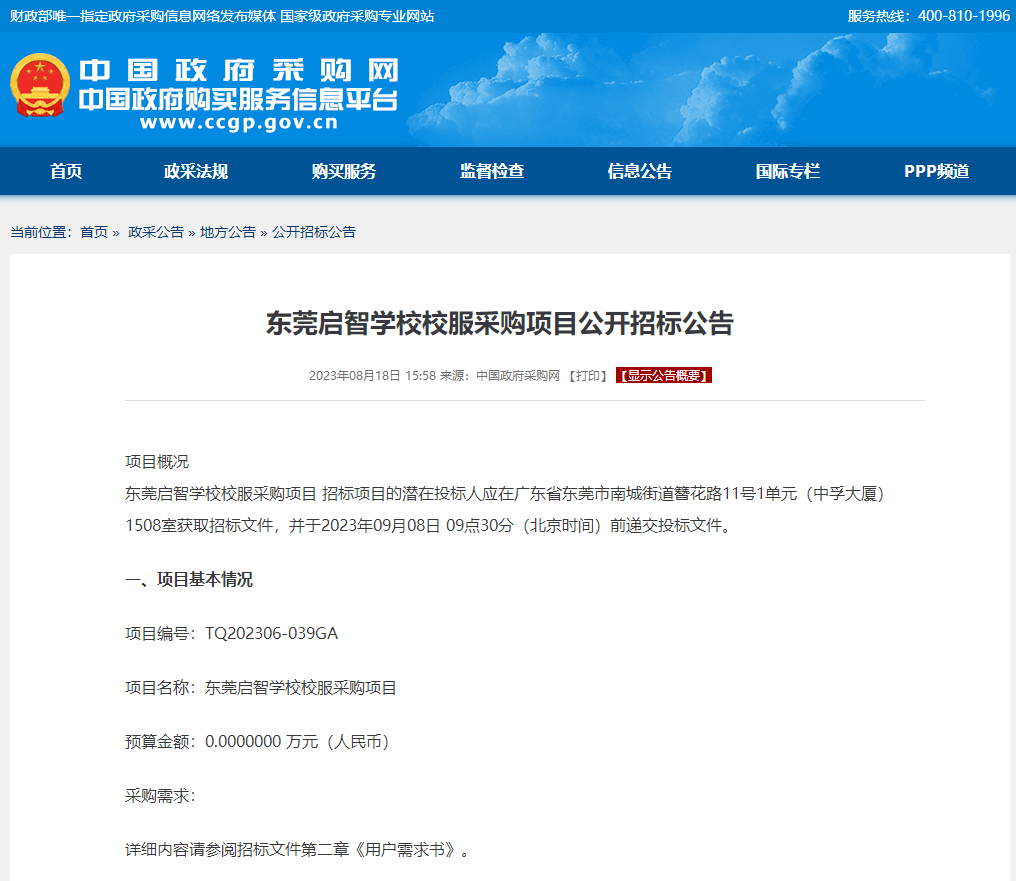 财政部唯一指定政府采购信息网络发布媒体 国家级政府采购专业网站

服务热线：400-810-1996

中国政府采购网
中国政府购买服务信息平台
www.ccgp.gov.cn

首页 政采法规 购买服务 监督检查 信息公告 国际专栏 PPP频道

当前位置：首页 » 政采公告 » 地方公告 » 公开招标公告

东莞启智学校校服采购项目公开招标公告

2023年08月18日 15:58 来源：中国政府采购网 【打印】 【显示公告概要】

项目概况
东莞启智学校校服采购项目 招标项目的潜在投标人应在广东省东莞市南城街道簪花路11号1单元（中孚大厦）1508室获取招标文件，并于2023年09月08日 09点30分（北京时间）前递交投标文件。

一、项目基本情况

项目编号：TQ202306-039GA

项目名称：东莞启智学校校服采购项目

预算金额：0.0000000 万元（人民币）

采购需求：

详细内容请参阅招标文件第二章《用户需求书》。